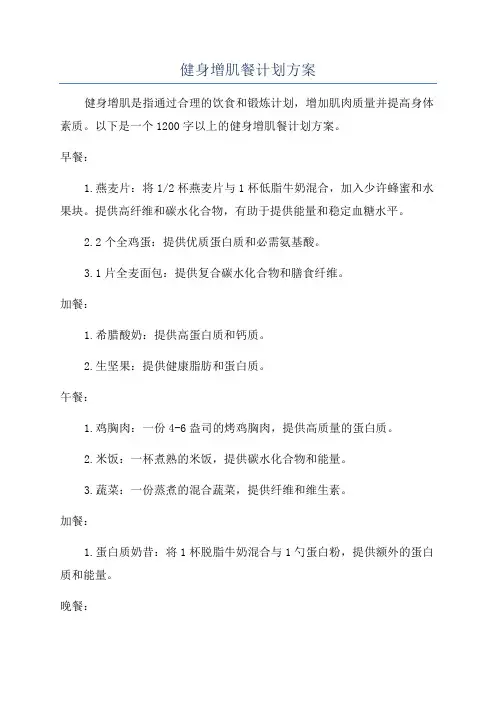 健身增肌餐计划方案

健身增肌是指通过合理的饮食和锻炼计划，增加肌肉质量并提高身体素质。以下是一个1200字以上的健身增肌餐计划方案。

早餐：

1.燕麦片：将1/2杯燕麦片与1杯低脂牛奶混合，加入少许蜂蜜和水果块。提供高纤维和碳水化合物，有助于提供能量和稳定血糖水平。

2.2个全鸡蛋：提供优质蛋白质和必需氨基酸。

3.1片全麦面包：提供复合碳水化合物和膳食纤维。

加餐：

1.希腊酸奶：提供高蛋白质和钙质。

2.生坚果：提供健康脂肪和蛋白质。

午餐：

1.鸡胸肉：一份4-6盎司的烤鸡胸肉，提供高质量的蛋白质。

2.米饭：一杯煮熟的米饭，提供碳水化合物和能量。

3.蔬菜：一份蒸煮的混合蔬菜，提供纤维和维生素。

加餐：

1.蛋白质奶昔：将1杯脱脂牛奶混合与1勺蛋白粉，提供额外的蛋白质和能量。

晚餐：